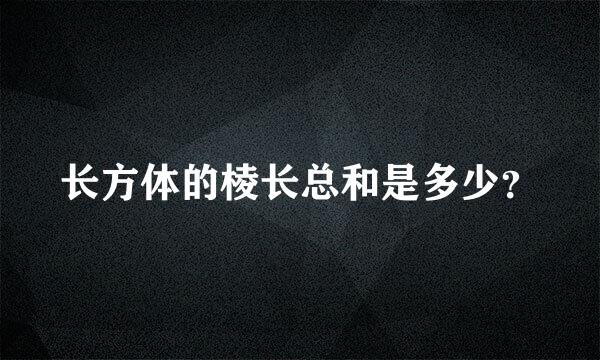 长方体的棱长总和是多少?